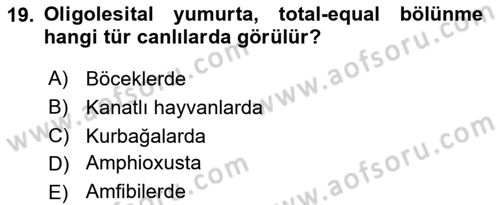 19. Oligolesital yumurta, total-equal bölünme hangi tür canlılarda görülür?

A) Böceklerde
B) Kanatlı hayvanlarda
C) Kurbağalarda
D) Amphioxusta
E) Amfibilerde

www.aofsoru.com
www.aofsoru.com
www.aofsoru.com
www.aofsoru.com